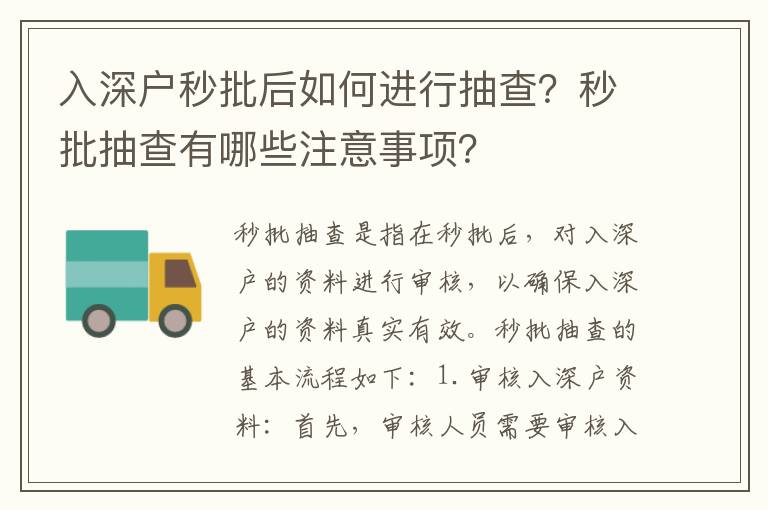 入深户秒批后如何进行抽查？秒批抽查有哪些注意事项？

秒批抽查是指在秒批后，对入深户的资料进行审核，以确保入深户的资料真实有效。秒批抽查的基本流程如下：1. 审核入深户资料：首先，审核人员需要审核入